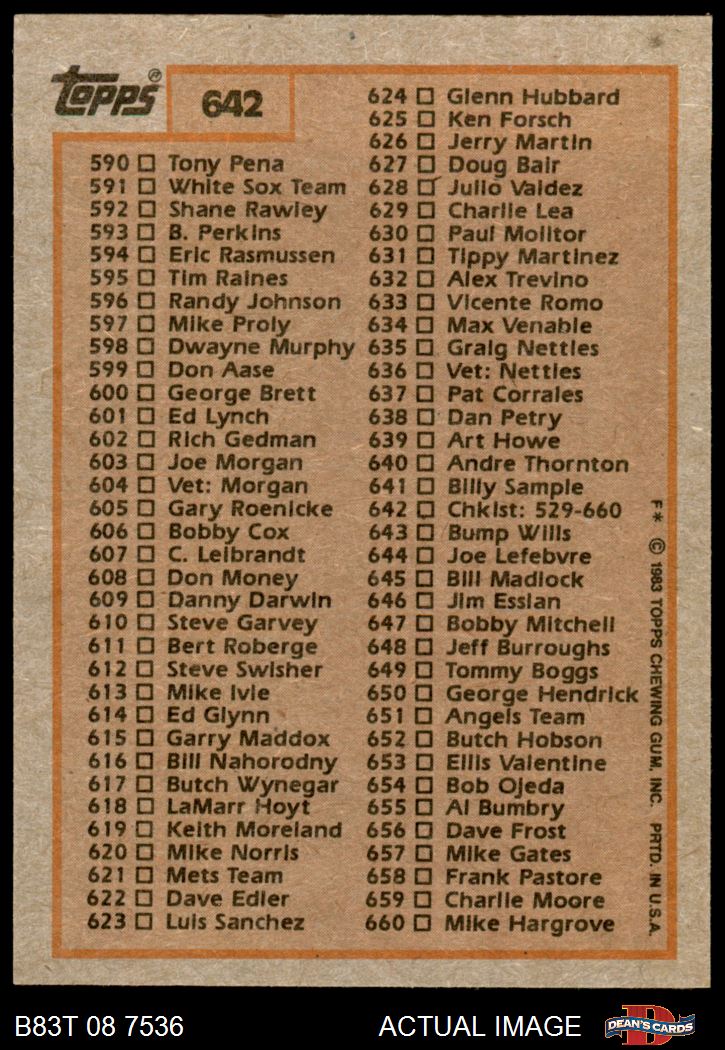 Topps®

642

590 ☐ Tony Pena
591 ☐ White Sox Team
592 ☐ Shane Rawley
593 ☐ B. Perkins
594 ☐ Eric Rasmussen
595 ☐ Tim Raines
596 ☐ Randy Johnson
597 ☐ Mike Proly
598 ☐ Dwayne Murphy
599 ☐ Don Aase
600 ☐ George Brett
601 ☐ Ed Lynch
602 ☐ Rich Gedman
603 ☐ Joe Morgan
604 ☐ Vet: Morgan
605 ☐ Gary Roenicke
606 ☐ Bobby Cox
607 ☐ C. Leibrandt
608 ☐ Don Money
609 ☐ Danny Darwin
610 ☐ Steve Garvey
611 ☐ Bert Roberge
612 ☐ Steve Swisher
613 ☐ Mike Ivie
614 ☐ Ed Glynn
615 ☐ Garry Maddox
616 ☐ Bill Nahorodny
617 ☐ Butch Wynegar
618 ☐ LaMarr Hoyt
619 ☐ Keith Moreland
620 ☐ Mike Norris
621 ☐ Mets Team
622 ☐ Dave Edler
623 ☐ Luis Sanchez

624 ☐ Glenn Hubbard
625 ☐ Ken Forsch
626 ☐ Jerry Martin
627 ☐ Doug Bair
628 ☑ Julio Valdez
629 ☐ Charlie Lea
630 ☐ Paul Molitor
631 ☐ Tippy Martinez
632 ☐ Alex Trevino
633 ☐ Vicente Romo
634 ☐ Max Venable
635 ☐ Graig Nettles
636 ☐ Vet: Nettles
637 ☐ Pat Corrales
638 ☐ Dan Petry
639 ☐ Art Howe
640 ☐ Andre Thornton
641 ☐ Billy Sample
642 ☐ Chklst: 529-660
643 ☐ Bump Wills
644 ☐ Joe Lefebvre
645 ☐ Bill Madlock
646 ☐ Jim Essian
647 ☐ Bobby Mitchell
648 ☐ Jeff Burroughs
649 ☐ Tommy Boggs
650 ☐ George Hendrick
651 ☐ Angels Team
652 ☐ Butch Hobson
653 ☐ Ellis Valentine
654 ☐ Bob Ojeda
655 ☐ Al Bumbry
656 ☐ Dave Frost
657 ☐ Mike Gates
658 ☐ Frank Pastore
659 ☐ Charlie Moore
660 ☐ Mike Hargrove

F* © 1983 TOPPS CHEWING GUM, INC. PRTD. IN U.S.A.

B83T 08 7536
ACTUAL IMAGE
DEAN'S CARDS